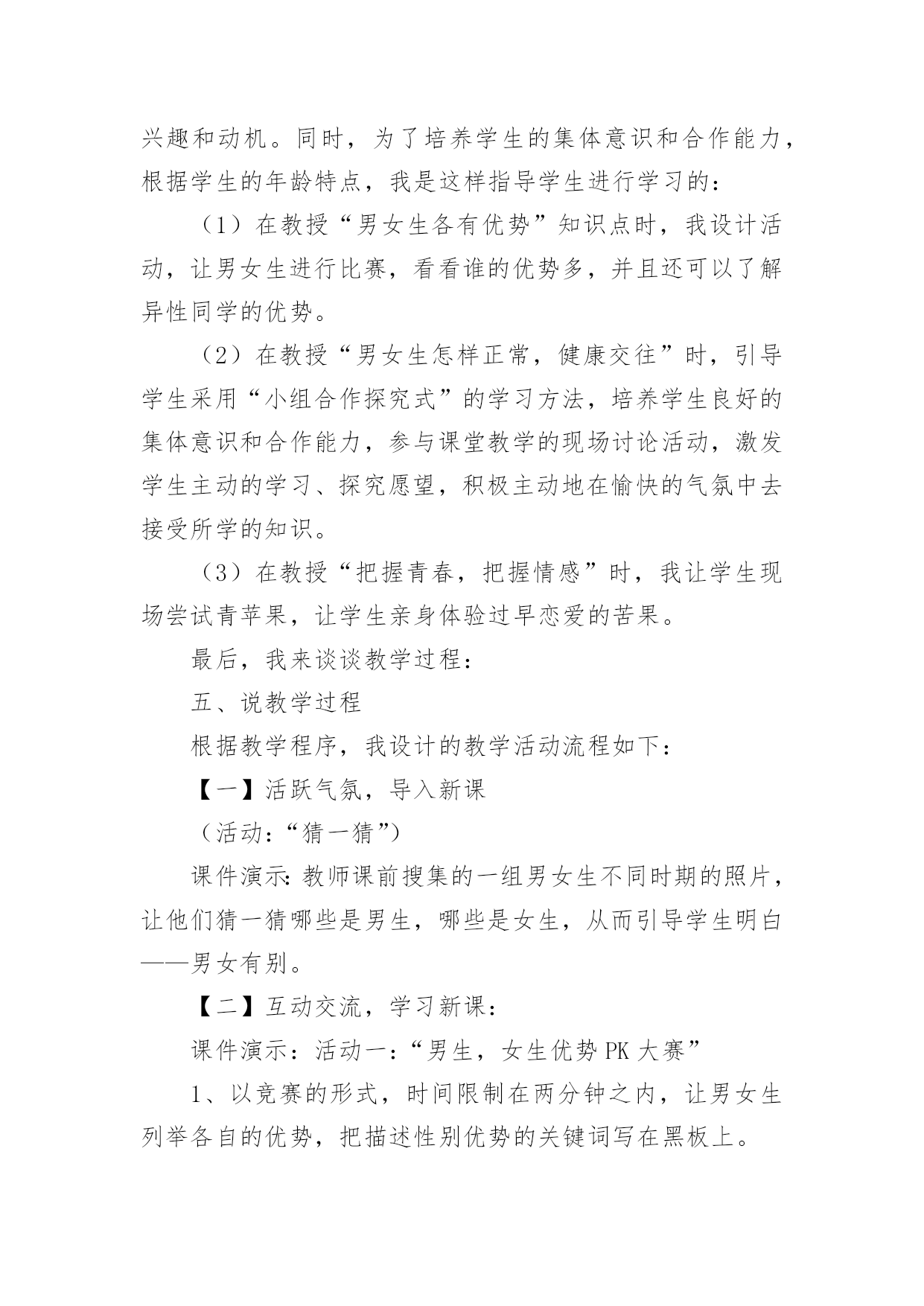 兴趣和动机。同时，为了培养学生的集体意识和合作能力，根据学生的年龄特点，我是这样指导学生进行学习的：

（1）在教授“男女生各有优势”知识点时，我设计活动，让男女生进行比赛，看看谁的优势多，并且还可以了解异性同学的优势。

（2）在教授“男女生怎样正常，健康交往”时，引导学生采用“小组合作探究式”的学习方法，培养学生良好的集体意识和合作能力，参与课堂教学的现场讨论活动，激发学生主动的学习、探究愿望，积极主动地在愉快的气氛中去接受所学的知识。

（3）在教授“把握青春，把握情感”时，我让学生现场尝试青苹果，让学生亲身体验过早恋爱的苦果。

最后，我来谈谈教学过程：

五、说教学过程

根据教学程序，我设计的教学活动流程如下：

【一】活跃气氛，导入新课

（活动：“猜一猜”）

课件演示：教师课前搜集的一组男女生不同时期的照片，让他们猜一猜哪些是男生，哪些是女生，从而引导学生明白——男女有别。

【二】互动交流，学习新课：

课件演示：活动一：“男生，女生优势 PK 大赛”

1、以竞赛的形式，时间限制在两分钟之内，让男女生列举各自的优势，把描述性别优势的关键词写在黑板上。